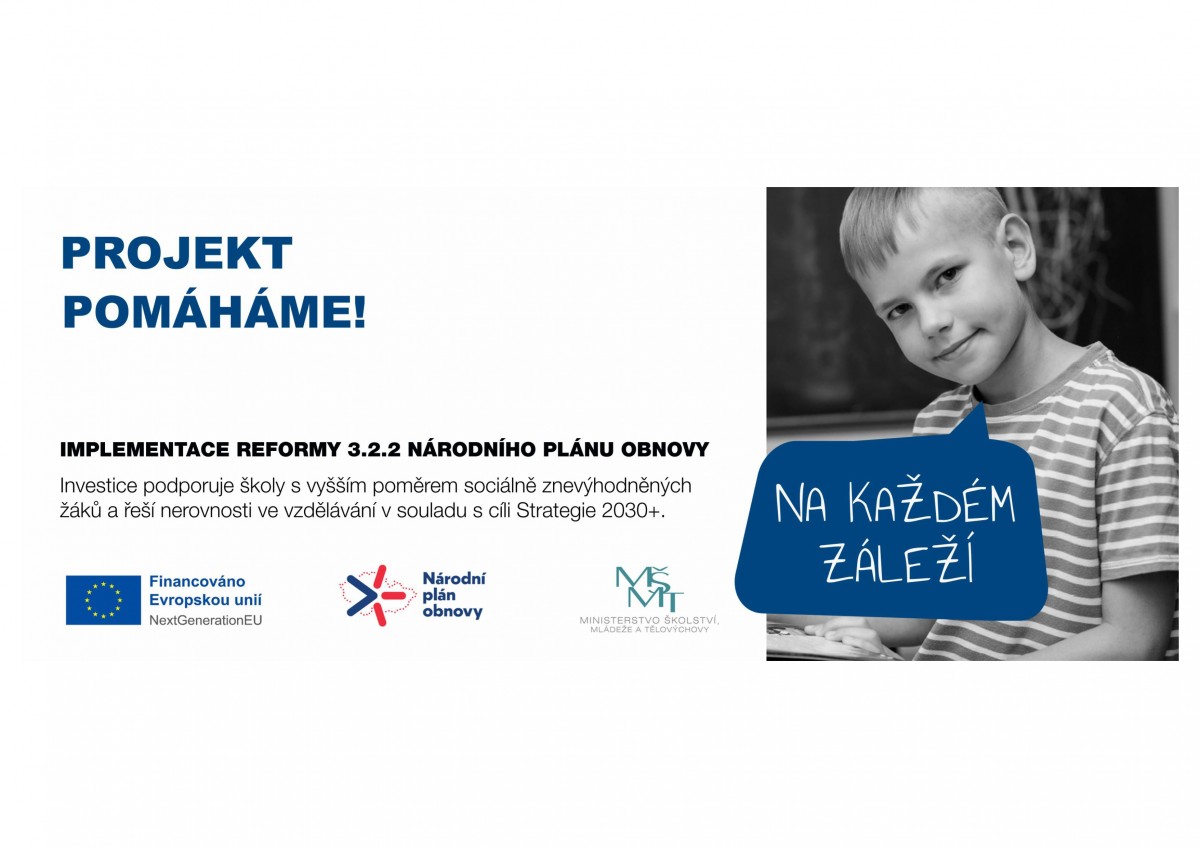 PROJEKT
POMÁHÁME!

IMPLEMENTACE REFORMY 3.2.2 NÁRODNÍHO PLÁNU OBNOVY

Investice podporuje školy s vyšším poměrem sociálně znevýhodněných žáků a řeší nerovnosti ve vzdělávání v souladu s cíli Strategie 2030+.

Financováno
Evropskou unií
NextGenerationEU

Národní
plán
obnovy

MŠMT
MINISTERSTVO ŠKOLSTVÍ,
MLÁDEŽE A TĚLOVÝCHOVY

NA KAŽDÉM
ZÁLEŽÍ